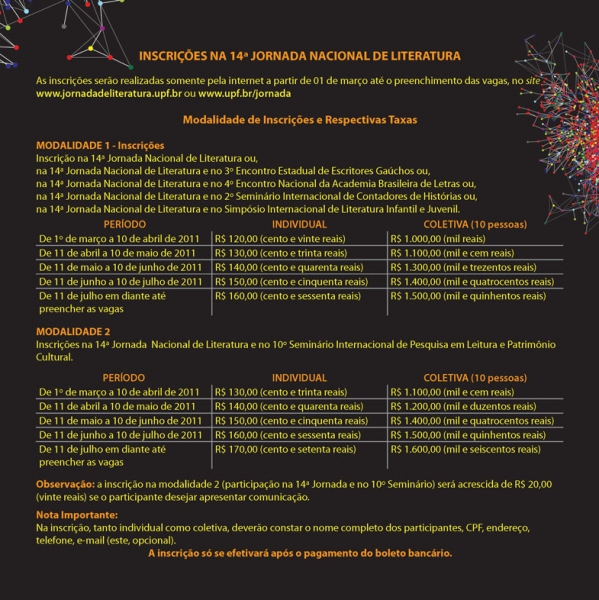 INSCRIÇÕES NA 14ª JORNADA NACIONAL DE LITERATURA

As inscrições serão realizadas somente pela internet a partir de 01 de março até o preenchimento das vagas, no site www.jornadadeliteratura.upf.br ou www.upf.br/jornada

Modalidade de Inscrições e Respectivas Taxas

MODALIDADE 1 - Inscrições
Inscrição na 14ª Jornada Nacional de Literatura ou,
na 14ª Jornada Nacional de Literatura e no 3º Encontro Estadual de Escritores Gaúchos ou,
na 14ª Jornada Nacional de Literatura e no 4º Encontro Nacional da Academia Brasileira de Letras ou,
na 14ª Jornada Nacional de Literatura e no 2º Seminário Internacional de Contadores de Histórias ou,
na 14ª Jornada Nacional de Literatura e no Simpósio Internacional de Literatura Infantil e Juvenil.

| PERÍODO | INDIVIDUAL | COLETIVA (10 pessoas) |
|---|---|---|
| De 1º de março a 10 de abril de 2011 | R$ 120,00 (cento e vinte reais) | R$ 1.000,00 (mil reais) |
| De 11 de abril a 10 de maio de 2011 | R$ 130,00 (cento e trinta reais) | R$ 1.100,00 (mil e cem reais) |
| De 11 de maio a 10 de junho de 2011 | R$ 140,00 (cento e quarenta reais) | R$ 1.300,00 (mil e trezentos reais) |
| De 11 de junho a 10 de julho de 2011 | R$ 150,00 (cento e cinquenta reais) | R$ 1.400,00 (mil e quatrocentos reais) |
| De 11 de julho em diante até preencher as vagas | R$ 160,00 (cento e sessenta reais) | R$ 1.500,00 (mil e quinhentos reais) |

MODALIDADE 2
Inscrições na 14ª Jornada Nacional de Literatura e no 10º Seminário Internacional de Pesquisa em Leitura e Patrimônio Cultural.

| PERÍODO | INDIVIDUAL | COLETIVA (10 pessoas) |
|---|---|---|
| De 1º de março a 10 de abril de 2011 | R$ 130,00 (cento e trinta reais) | R$ 1.100,00 (mil e cem reais) |
| De 11 de abril a 10 de maio de 2011 | R$ 140,00 (cento e quarenta reais) | R$ 1.200,00 (mil e duzentos reais) |
| De 11 de maio a 10 de junho de 2011 | R$ 150,00 (cento e cinquenta reais) | R$ 1.400,00 (mil e quatrocentos reais) |
| De 11 de junho a 10 de julho de 2011 | R$ 160,00 (cento e sessenta reais) | R$ 1.500,00 (mil e quinhentos reais) |
| De 11 de julho em diante até preencher as vagas | R$ 170,00 (cento e setenta reais) | R$ 1.600,00 (mil e seiscentos reais) |

Observação: a inscrição na modalidade 2 (participação na 14ª Jornada e no 10º Seminário) será acrescida de R$ 20,00 (vinte reais) se o participante desejar apresentar comunicação.

Nota Importante:
Na inscrição, tanto individual como coletiva, deverão constar o nome completo dos participantes, CPF, endereço, telefone, e-mail (este, opcional).
A inscrição só se efetivará após o pagamento do boleto bancário.